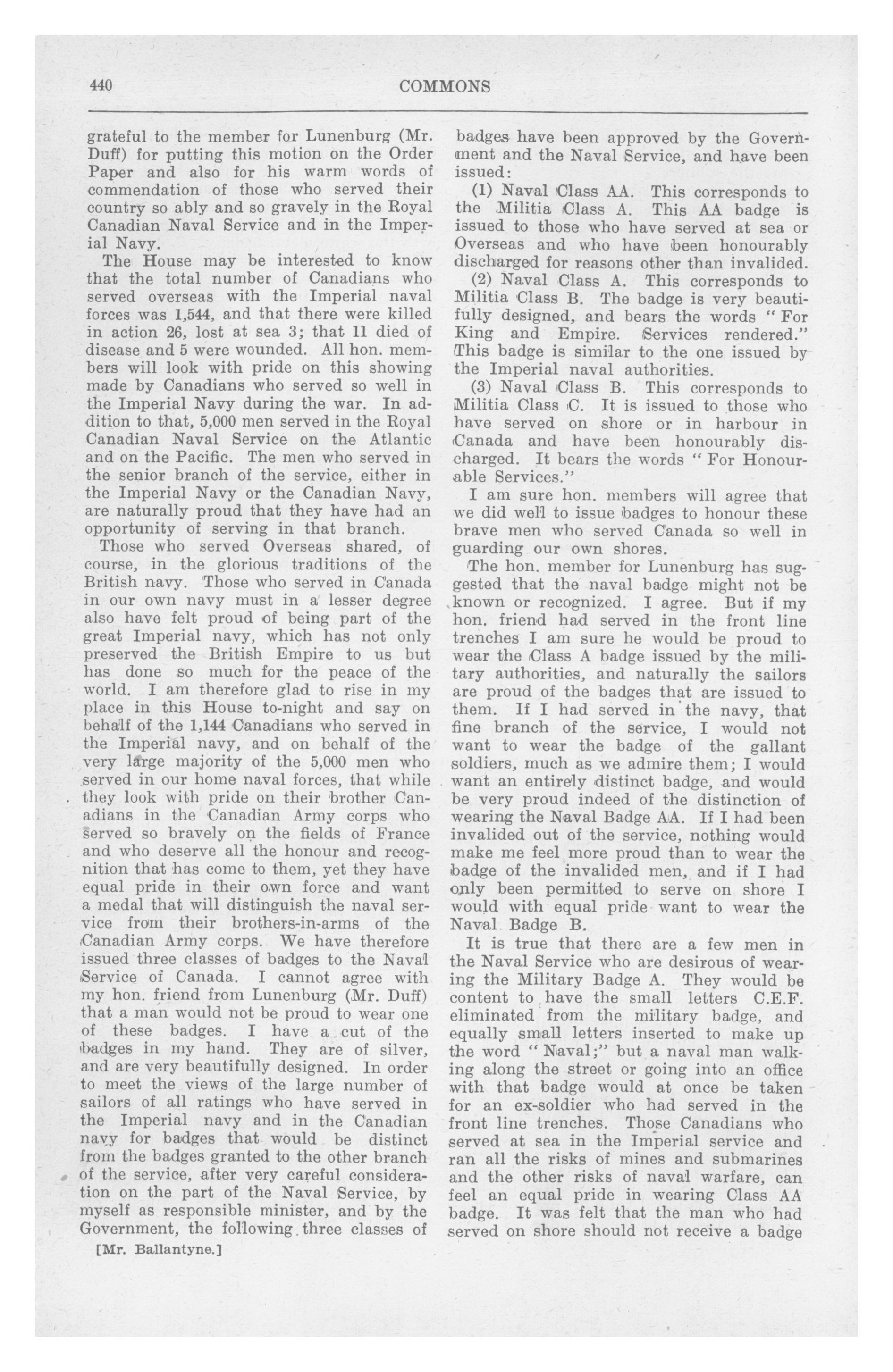 440 COMMONS

grateful to the member for Lunenburg (Mr. Duff) for putting this motion on the Order Paper and also for his warm words of commendation of those who served their country so ably and so gravely in the Royal Canadian Naval Service and in the Imperial Navy.

The House may be interested to know that the total number of Canadians who served overseas with the Imperial naval forces was 1,544, and that there were killed in action 26, lost at sea 3; that 11 died of disease and 5 were wounded. All hon. members will look with pride on this showing made by Canadians who served so well in the Imperial Navy during the war. In addition to that, 5,000 men served in the Royal Canadian Naval Service on the Atlantic and on the Pacific. The men who served in the senior branch of the service, either in the Imperial Navy or the Canadian Navy, are naturally proud that they have had an opportunity of serving in that branch.

Those who served Overseas shared, of course, in the glorious traditions of the British navy. Those who served in Canada in our own navy must in a lesser degree also have felt proud of being part of the great Imperial navy, which has not only preserved the British Empire to us but has done so much for the peace of the world. I am therefore glad to rise in my place in this House to-night and say on behalf of the 1,144 Canadians who served in the Imperial navy, and on behalf of the very large majority of the 5,000 men who served in our home naval forces, that while they look with pride on their brother Canadians in the Canadian Army corps who served so bravely on the fields of France and who deserve all the honour and recognition that has come to them, yet they have equal pride in their own force and want a medal that will distinguish the naval service from their brothers-in-arms of the Canadian Army corps. We have therefore issued three classes of badges to the Naval Service of Canada. I cannot agree with my hon. friend from Lunenburg (Mr. Duff) that a man would not be proud to wear one of these badges. I have a cut of the badges in my hand. They are of silver, and are very beautifully designed. In order to meet the views of the large number of sailors of all ratings who have served in the Imperial navy and in the Canadian navy for badges that would be distinct from the badges granted to the other branch of the service, after very careful consideration on the part of the Naval Service, by myself as responsible minister, and by the Government, the following three classes of

[Mr. Ballantyne.]

badges have been approved by the Government and the Naval Service, and have been issued:

(1) Naval Class AA. This corresponds to the Militia Class A. This AA badge is issued to those who have served at sea or Overseas and who have been honourably discharged for reasons other than invalided.

(2) Naval Class A. This corresponds to Militia Class B. The badge is very beautifully designed, and bears the words "For King and Empire. Services rendered." This badge is similar to the one issued by the Imperial naval authorities.

(3) Naval Class B. This corresponds to Militia Class C. It is issued to those who have served on shore or in harbour in Canada and have been honourably discharged. It bears the words "For Honourable Services."

I am sure hon. members will agree that we did well to issue badges to honour these brave men who served Canada so well in guarding our own shores.

The hon. member for Lunenburg has suggested that the naval badge might not be known or recognized. I agree. But if my hon. friend had served in the front line trenches I am sure he would be proud to wear the Class A badge issued by the military authorities, and naturally the sailors are proud of the badges that are issued to them. If I had served in the navy, that fine branch of the service, I would not want to wear the badge of the gallant soldiers, much as we admire them; I would want an entirely distinct badge, and would be very proud indeed of the distinction of wearing the Naval Badge AA. If I had been invalided out of the service, nothing would make me feel more proud than to wear the badge of the invalided men, and if I had only been permitted to serve on shore I would with equal pride want to wear the Naval Badge B.

It is true that there are a few men in the Naval Service who are desirous of wearing the Military Badge A. They would be content to have the small letters C.E.F. eliminated from the military badge, and equally small letters inserted to make up the word "Naval;" but a naval man walking along the street or going into an office with that badge would at once be taken for an ex-soldier who had served in the front line trenches. Those Canadians who served at sea in the Imperial service and ran all the risks of mines and submarines and the other risks of naval warfare, can feel an equal pride in wearing Class AA badge. It was felt that the man who had served on shore should not receive a badge